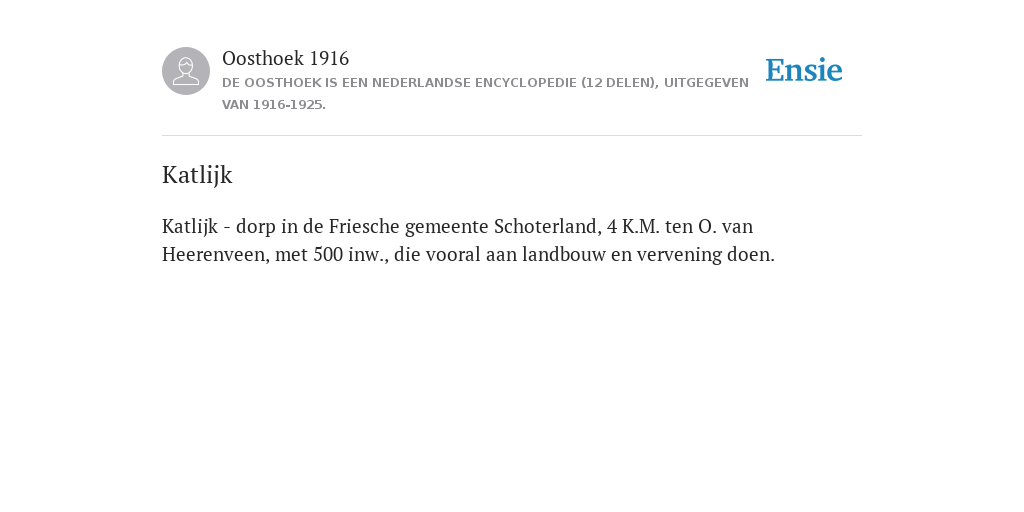 Oosthoek 1916
DE OOSTHOEK IS EEN NEDERLANDSE ENCYCLOPEDIE (12 DELEN), UITGEGEVEN VAN 1916-1925.

Ensie

Katlijk

Katlijk - dorp in de Friesche gemeente Schoterland, 4 K.M. ten O. van Heerenveen, met 500 inw., die vooral aan landbouw en vervening doen.